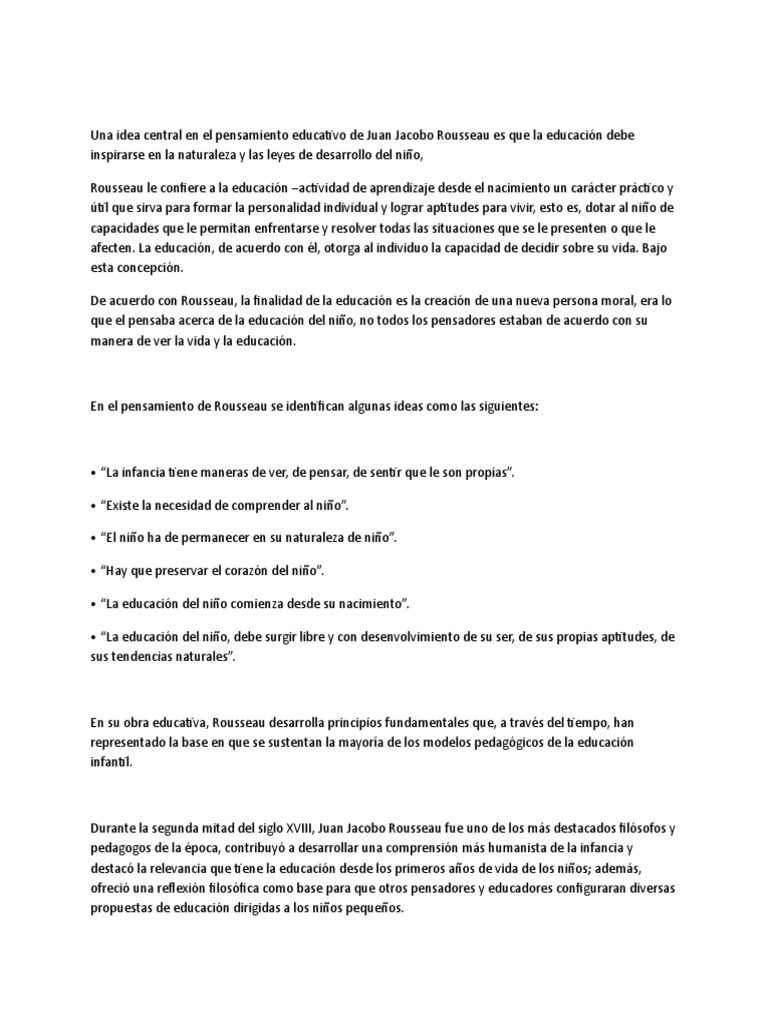 Una idea central en el pensamiento educativo de Juan Jacobo Rousseau es que la educación debe inspirarse en la naturaleza y las leyes de desarrollo del niño,

Rousseau le confiere a la educación –actividad de aprendizaje desde el nacimiento un carácter práctico y útil que sirva para formar la personalidad individual y lograr aptitudes para vivir, esto es, dotar al niño de capacidades que le permitan enfrentarse y resolver todas las situaciones que se le presenten o que le afecten. La educación, de acuerdo con él, otorga al individuo la capacidad de decidir sobre su vida. Bajo esta concepción.

De acuerdo con Rousseau, la finalidad de la educación es la creación de una nueva persona moral, era lo que el pensaba acerca de la educación del niño, no todos los pensadores estaban de acuerdo con su manera de ver la vida y la educación.

En el pensamiento de Rousseau se identifican algunas ideas como las siguientes:

• “La infancia tiene maneras de ver, de pensar, de sentir que le son propias”.

• “Existe la necesidad de comprender al niño”.

• “El niño ha de permanecer en su naturaleza de niño”.

• “Hay que preservar el corazón del niño”.

• “La educación del niño comienza desde su nacimiento”.

• “La educación del niño, debe surgir libre y con desenvolvimiento de su ser, de sus propias aptitudes, de sus tendencias naturales”.

En su obra educativa, Rousseau desarrolla principios fundamentales que, a través del tiempo, han representado la base en que se sustentan la mayoría de los modelos pedagógicos de la educación infantil.

Durante la segunda mitad del siglo XVIII, Juan Jacobo Rousseau fue uno de los más destacados filósofos y pedagogos de la época, contribuyó a desarrollar una comprensión más humanista de la infancia y destacó la relevancia que tiene la educación desde los primeros años de vida de los niños; además, ofreció una reflexión filosófica como base para que otros pensadores y educadores configuraran diversas propuestas de educación dirigidas a los niños pequeños.